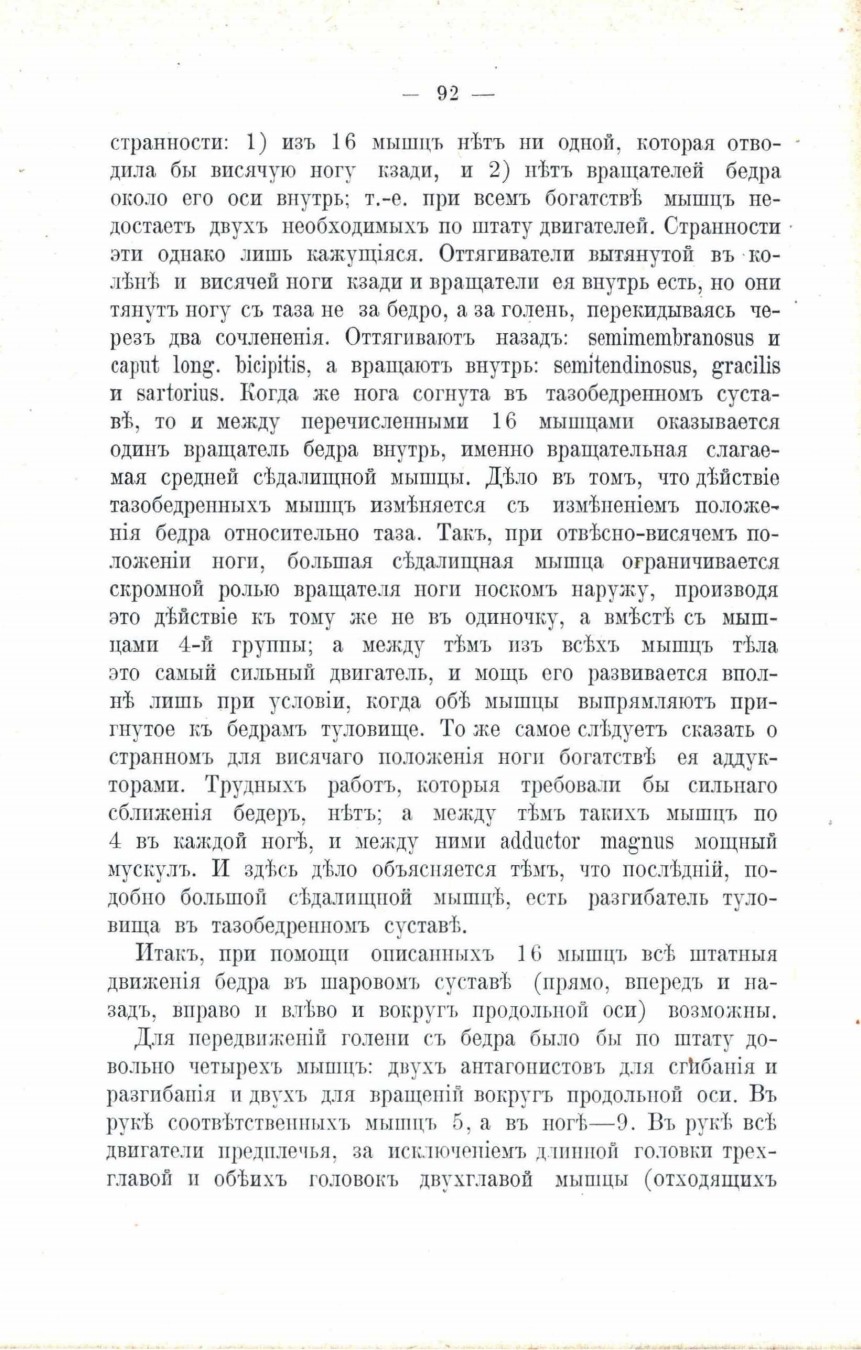 — 92 —

странности: 1) изъ 16 мышцъ нѣтъ ни одной, которая отводила бы висячую ногу кзади, и 2) нѣтъ вращателей бедра около его оси внутрь; т.-е. при всемъ богатствѣ мышцъ недостаетъ двухъ необходимыхъ по штату двигателей. Странности эти однако лишь кажущіяся. Оттягиватели вытянутой въ колѣнѣ и висячей ноги кзади и вращатели ея внутрь есть, но они тянутъ ногу съ таза не за бедро, а за голень, перекидываясь черезъ два сочлененія. Оттягиваютъ назадъ: semimembranosus и caput long. bicipitis, а вращаютъ внутрь: semitendinosus, gracilis и sartorius. Когда же нога согнута въ тазобедренномъ суставѣ, то и между перечисленными 16 мышцами оказывается одинъ вращатель бедра внутрь, именно вращательная слагаемая средней сѣдалищной мышцы. Дѣло въ томъ, что дѣйствіе тазобедренныхъ мышцъ измѣняется съ измѣненіемъ положенія бедра относительно таза. Такъ, при отвѣсно-висячемъ положеніи ноги, большая сѣдалищная мышца ограничивается скромной ролью вращателя ноги носкомъ наружу, производя это дѣйствіе къ тому же не въ одиночку, а вмѣстѣ съ мышцами 4-й группы; а между тѣмъ изъ всѣхъ мышцъ тѣла это самый сильный двигатель, и мощь его развивается вполнѣ лишь при условіи, когда обѣ мышцы выпрямляютъ пригнутое къ бедрамъ туловище. То же самое слѣдуетъ сказать о странномъ для висячаго положенія ноги богатствѣ ея аддукторами. Трудныхъ работъ, которыя требовали бы сильнаго сближенія бедеръ, нѣтъ; а между тѣмъ такихъ мышцъ по 4 въ каждой ногѣ, и между ними adductor magnus мощный мускулъ. И здѣсь дѣло объясняется тѣмъ, что послѣдній, подобно большой сѣдалищной мышцѣ, есть разгибатель туловища въ тазобедренномъ суставѣ.

Итакъ, при помощи описанныхъ 16 мышцъ всѣ штатныя движенія бедра въ шаровомъ суставѣ (прямо, впередъ и назадъ, вправо и влѣво и вокругъ продольной оси) возможны.

Для передвиженій голени съ бедра было бы по штату довольно четырехъ мышцъ: двухъ антагонистовъ для сгибанія и разгибанія и двухъ для вращеній вокругъ продольной оси. Въ рукѣ соотвѣтственныхъ мышцъ 5, а въ ногѣ—9. Въ рукѣ всѣ двигатели предплечья, за исключеніемъ длинной головки трехглавой и обѣихъ головокъ двухглавой мышцы (отходящихъ